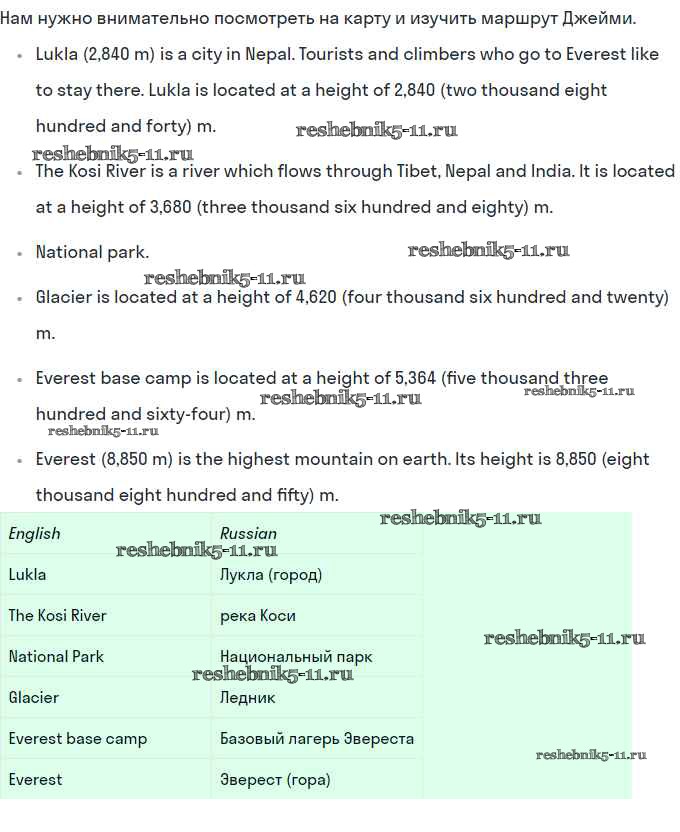 Нам нужно внимательно посмотреть на карту и изучить маршрут Джейми.

• Lukla (2,840 m) is a city in Nepal. Tourists and climbers who go to Everest like to stay there. Lukla is located at a height of 2,840 (two thousand eight hundred and forty) m. reshebnik5-11.ru

reshebnik5-11.ru

• The Kosi River is a river which flows through Tibet, Nepal and India. It is located at a height of 3,680 (three thousand six hundred and eighty) m.

• National park. reshebnik5-11.ru

reshebnik5-11.ru

• Glacier is located at a height of 4,620 (four thousand six hundred and twenty) m.

• Everest base camp is located at a height of 5,364 (five thousand three hundred and sixty-four) m. reshebnik5-11.ru reshebnik5-11.ru

reshebnik5-11.ru

• Everest (8,850 m) is the highest mountain on earth. Its height is 8,850 (eight thousand eight hundred and fifty) m.

reshebnik5-11.ru

| English | Russian |
|---|---|
| Lukla | Лукла (город) |
| The Kosi River | река Коси |
| National Park | Национальный парк |
| Glacier | Ледник |
| Everest base camp | Базовый лагерь Эвереста |
| Everest | Эверест (гора) |

reshebnik5-11.ru reshebnik5-11.ru reshebnik5-11.ru reshebnik5-11.ru